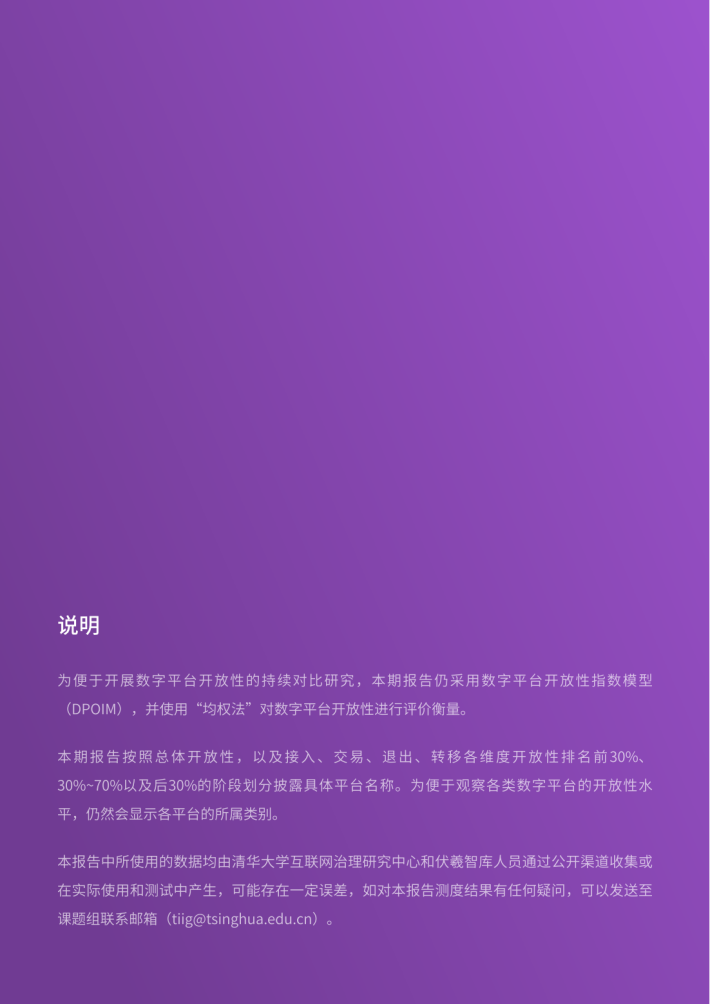 说明

为便于开展数字平台开放性的持续对比研究，本期报告仍采用数字平台开放性指数模型（DPOIM），并使用“均权法”对数字平台开放性进行评价衡量。

本期报告按照总体开放性，以及接入、交易、退出、转移各维度开放性排名前30%、30%~70%以及后30%的阶段划分披露具体平台名称。为便于观察各类数字平台的开放性水平，仍然会显示各平台的所属类别。

本报告中所使用的数据均由清华大学互联网治理研究中心和伏羲智库人员通过公开渠道收集或在实际使用和测试中产生，可能存在一定误差，如对本报告测度结果有任何疑问，可以发送至课题组联系邮箱（tiig@tsinghua.edu.cn）。